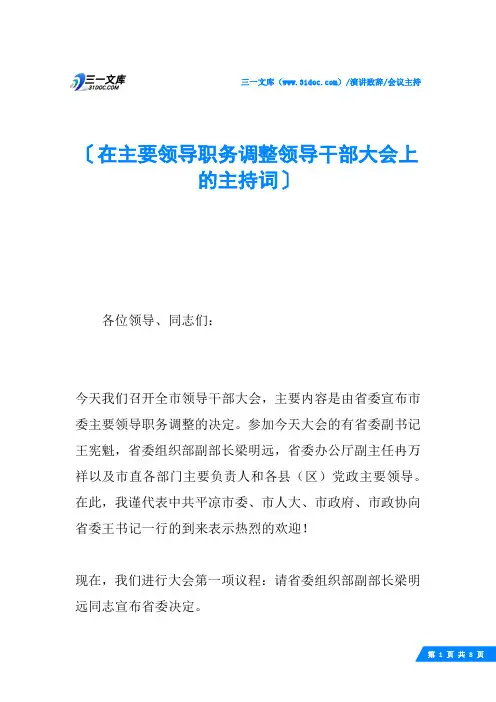 三一文库
31DOC.COM

三一文库（www.31doc.com）/演讲致辞/会议主持

〔在主要领导职务调整领导干部大会上的主持词〕

各位领导、同志们：

今天我们召开全市领导干部大会，主要内容是由省委宣布市委主要领导职务调整的决定。参加今天大会的有省委副书记王宪魁，省委组织部副部长梁明远，省委办公厅副主任冉万祥以及市直各部门主要负责人和各县（区）党政主要领导。在此，我谨代表中共平凉市委、市人大、市政府、市政协向省委王书记一行的到来表示热烈的欢迎！

现在，我们进行大会第一项议程：请省委组织部副部长梁明远同志宣布省委决定。

第 1 页 共 5 页